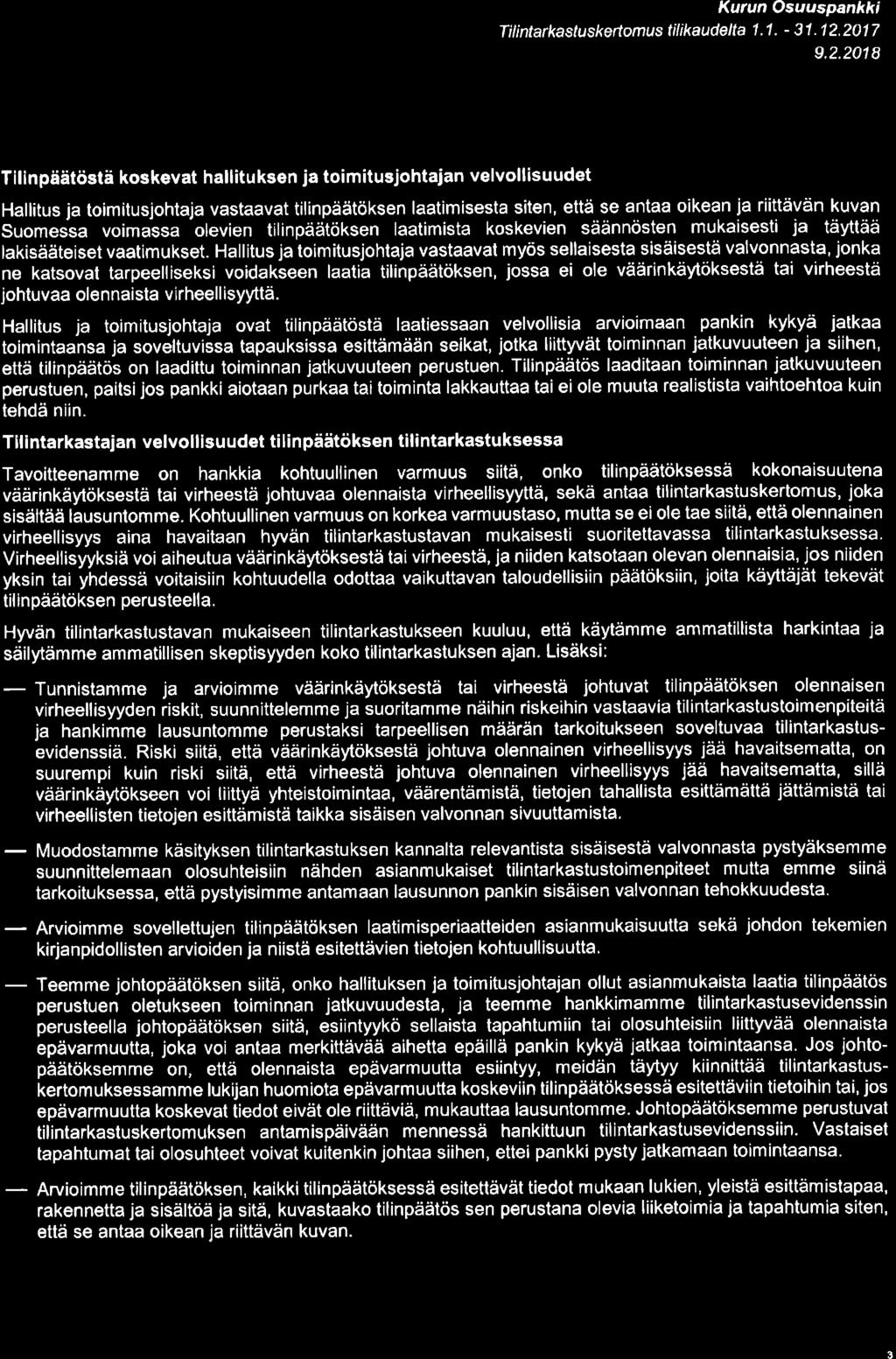 Kurun Osuuspankki
Tilintarkastuskertomus tilikaudelta 1.1. - 31.12.2017
9.2.2018

Tilinpäätöstä koskevat hallituksen ja toimitusjohtajan velvollisuudet

Hallitus ja toimitusjohtaja vastaavat tilinpäätöksen laatimisesta siten, että se antaa oikean ja riittävän kuvan Suomessa voimassa olevien tilinpäätöksen laatimista koskevien säännösten mukaisesti ja täyttää lakisääteiset vaatimukset. Hallitus ja toimitusjohtaja vastaavat myös sellaisesta sisäisestä valvonnasta, jonka ne katsovat tarpeelliseksi voidakseen laatia tilinpäätöksen, jossa ei ole väärinkäytöksestä tai virheestä johtuvaa olennaista virheellisyyttä.

Hallitus ja toimitusjohtaja ovat tilinpäätöstä laatiessaan velvollisia arvioimaan pankin kykyä jatkaa toimintaansa ja soveltuvissa tapauksissa esittämään seikat, jotka liittyvät toiminnan jatkuvuuteen ja siihen, että tilinpäätös on laadittu toiminnan jatkuvuuteen perustuen. Tilinpäätös laaditaan toiminnan jatkuvuuteen perustuen, paitsi jos pankki aiotaan purkaa tai toiminta lakkauttaa tai ei ole muuta realistista vaihtoehtoa kuin tehdä niin.

Tilintarkastajan velvollisuudet tilinpäätöksen tilintarkastuksessa

Tavoitteenamme on hankkia kohtuullinen varmuus siitä, onko tilinpäätöksessä kokonaisuutena väärinkäytöksestä tai virheestä johtuvaa olennaista virheellisyyttä, sekä antaa tilintarkastuskertomus, joka sisältää lausuntomme. Kohtuullinen varmuus on korkea varmuustaso, mutta se ei ole tae siitä, että olennainen virheellisyys aina havaitaan hyvän tilintarkastustavan mukaisesti suoritettavassa tilintarkastuksessa. Virheellisyyksiä voi aiheutua väärinkäytöksestä tai virheestä, ja niiden katsotaan olevan olennaisia, jos niiden yksin tai yhdessä voitaisiin kohtuudella odottaa vaikuttavan taloudellisiin päätöksiin, joita käyttäjät tekevät tilinpäätöksen perusteella.

Hyvän tilintarkastustavan mukaiseen tilintarkastukseen kuuluu, että käytämme ammatillista harkintaa ja säilytämme ammatillisen skeptisyyden koko tilintarkastuksen ajan. Lisäksi:

— Tunnistamme ja arvioimme väärinkäytöksestä tai virheestä johtuvat tilinpäätöksen olennaisen virheellisyyden riskit, suunnittelemme ja suoritamme näihin riskeihin vastaavia tilintarkastustoimenpiteitä ja hankimme lausuntomme perustaksi tarpeellisen määrän tarkoitukseen soveltuvaa tilintarkastusevidenssiä. Riski siitä, että väärinkäytöksestä johtuva olennainen virheellisyys jää havaitsematta, on suurempi kuin riski siitä, että virheestä johtuva olennainen virheellisyys jää havaitsematta, sillä väärinkäytökseen voi liittyä yhteistoimintaa, väärentämistä, tietojen tahallista esittämättä jättämistä tai virheellisten tietojen esittämistä taikka sisäisen valvonnan sivuuttamista.

— Muodostamme käsityksen tilintarkastuksen kannalta relevantista sisäisestä valvonnasta pystyäksemme suunnittelemaan olosuhteisiin nähden asianmukaiset tilintarkastustoimenpiteet mutta emme siinä tarkoituksessa, että pystyisimme antamaan lausunnon pankin sisäisen valvonnan tehokkuudesta.

— Arvioimme sovellettujen tilinpäätöksen laatimisperiaatteiden asianmukaisuutta sekä johdon tekemien kirjanpidollisten arvioiden ja niistä esitettävien tietojen kohtuullisuutta.

— Teemme johtopäätöksen siitä, onko hallituksen ja toimitusjohtajan ollut asianmukaista laatia tilinpäätös perustuen oletukseen toiminnan jatkuvuudesta, ja teemme hankkimamme tilintarkastusevidenssin perusteella johtopäätöksen siitä, esiintyykö sellaista tapahtumiin tai olosuhteisiin liittyvää olennaista epävarmuutta, joka voi antaa merkittävää aihetta epäillä pankin kykyä jatkaa toimintaansa. Jos johtopäätöksemme on, että olennaista epävarmuutta esiintyy, meidän täytyy kiinnittää tilintarkastuskertomuksessamme lukijan huomiota epävarmuutta koskeviin tilinpäätöksessä esitettäviin tietoihin tai, jos epävarmuutta koskevat tiedot eivät ole riittäviä, mukauttaa lausuntomme. Johtopäätöksemme perustuvat tilintarkastuskertomuksen antamispäivään mennessä hankittuun tilintarkastusevidenssiin. Vastaiset tapahtumat tai olosuhteet voivat kuitenkin johtaa siihen, ettei pankki pysty jatkamaan toimintaansa.

— Arvioimme tilinpäätöksen, kaikki tilinpäätöksessä esitettävät tiedot mukaan lukien, yleistä esittämistapaa, rakennetta ja sisältöä ja sitä, kuvastaako tilinpäätös sen perustana olevia liiketoimia ja tapahtumia siten, että se antaa oikean ja riittävän kuvan.

3